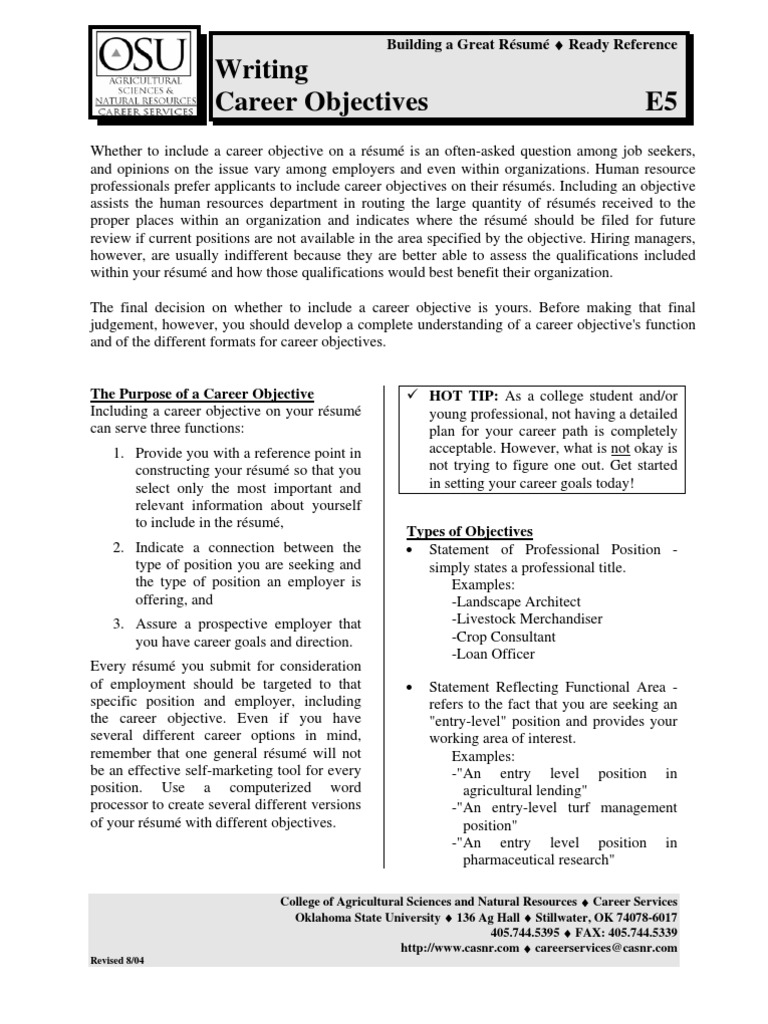 OSU
AGRICULTURAL SCIENCES & NATURAL RESOURCES CAREER SERVICES

Building a Great Résumé ♦ Ready Reference

Writing
Career Objectives E5

Whether to include a career objective on a résumé is an often-asked question among job seekers, and opinions on the issue vary among employers and even within organizations. Human resource professionals prefer applicants to include career objectives on their résumés. Including an objective assists the human resources department in routing the large quantity of résumés received to the proper places within an organization and indicates where the résumé should be filed for future review if current positions are not available in the area specified by the objective. Hiring managers, however, are usually indifferent because they are better able to assess the qualifications included within your résumé and how those qualifications would best benefit their organization.

The final decision on whether to include a career objective is yours. Before making that final judgement, however, you should develop a complete understanding of a career objective's function and of the different formats for career objectives.

The Purpose of a Career Objective
Including a career objective on your résumé can serve three functions:

1. Provide you with a reference point in constructing your résumé so that you select only the most important and relevant information about yourself to include in the résumé,

2. Indicate a connection between the type of position you are seeking and the type of position an employer is offering, and

3. Assure a prospective employer that you have career goals and direction.

Every résumé you submit for consideration of employment should be targeted to that specific position and employer, including the career objective. Even if you have several different career options in mind, remember that one general résumé will not be an effective self-marketing tool for every position. Use a computerized word processor to create several different versions of your résumé with different objectives.

✓ HOT TIP: As a college student and/or young professional, not having a detailed plan for your career path is completely acceptable. However, what is not okay is not trying to figure one out. Get started in setting your career goals today!

Types of Objectives
• Statement of Professional Position - simply states a professional title.
Examples:
-Landscape Architect
-Livestock Merchandiser
-Crop Consultant
-Loan Officer

• Statement Reflecting Functional Area - refers to the fact that you are seeking an "entry-level" position and provides your working area of interest.
Examples:
-"An entry level position in agricultural lending"
-"An entry-level turf management position"
-"An entry level position in pharmaceutical research"

College of Agricultural Sciences and Natural Resources ♦ Career Services
Oklahoma State University ♦ 136 Ag Hall ♦ Stillwater, OK 74078-6017
405.744.5395 ♦ FAX: 405.744.5339
http://www.casnr.com ♦ careerservices@casnr.com

Revised 8/04